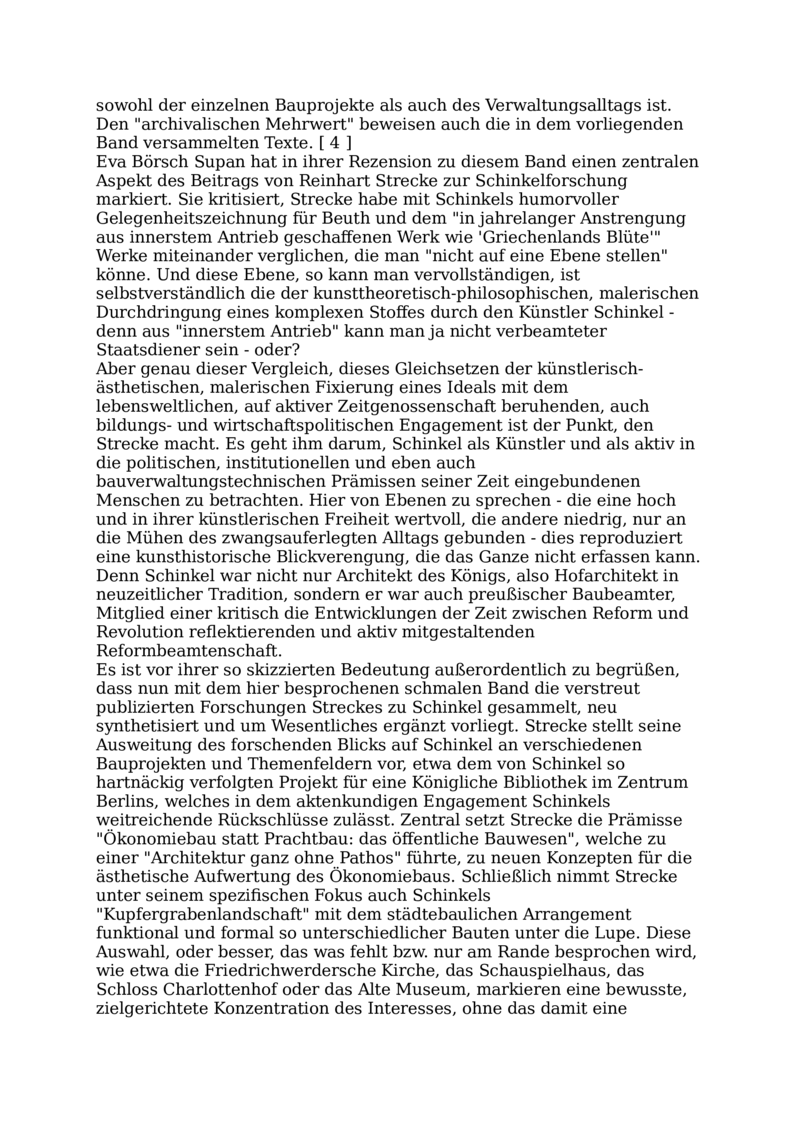 sowohl der einzelnen Bauprojekte als auch des Verwaltungsalltags ist. Den "archivalischen Mehrwert" beweisen auch die in dem vorliegenden Band versammelten Texte. [ 4 ]
Eva Börsch Supan hat in ihrer Rezension zu diesem Band einen zentralen Aspekt des Beitrags von Reinhart Strecke zur Schinkelforschung markiert. Sie kritisiert, Strecke habe mit Schinkels humorvoller Gelegenheitszeichnung für Beuth und dem "in jahrelanger Anstrengung aus innerstem Antrieb geschaffenen Werk wie 'Griechenlands Blüte'" Werke miteinander verglichen, die man "nicht auf eine Ebene stellen" könne. Und diese Ebene, so kann man vervollständigen, ist selbstverständlich die der kunsttheoretisch-philosophischen, malerischen Durchdringung eines komplexen Stoffes durch den Künstler Schinkel - denn aus "innerstem Antrieb" kann man ja nicht verbeamteter Staatsdiener sein - oder?
Aber genau dieser Vergleich, dieses Gleichsetzen der künstlerisch-ästhetischen, malerischen Fixierung eines Ideals mit dem lebensweltlichen, auf aktiver Zeitgenossenschaft beruhenden, auch bildungs- und wirtschaftspolitischen Engagement ist der Punkt, den Strecke macht. Es geht ihm darum, Schinkel als Künstler und als aktiv in die politischen, institutionellen und eben auch bauverwaltungstechnischen Prämissen seiner Zeit eingebundenen Menschen zu betrachten. Hier von Ebenen zu sprechen - die eine hoch und in ihrer künstlerischen Freiheit wertvoll, die andere niedrig, nur an die Mühen des zwangsauferlegten Alltags gebunden - dies reproduziert eine kunsthistorische Blickverengung, die das Ganze nicht erfassen kann. Denn Schinkel war nicht nur Architekt des Königs, also Hofarchitekt in neuzeitlicher Tradition, sondern er war auch preußischer Baubeamter, Mitglied einer kritisch die Entwicklungen der Zeit zwischen Reform und Revolution reflektierenden und aktiv mitgestaltenden Reformbeamtenschaft.
Es ist vor ihrer so skizzierten Bedeutung außerordentlich zu begrüßen, dass nun mit dem hier besprochenen schmalen Band die verstreut publizierten Forschungen Streckes zu Schinkel gesammelt, neu synthetisiert und um Wesentliches ergänzt vorliegt. Strecke stellt seine Ausweitung des forschenden Blicks auf Schinkel an verschiedenen Bauprojekten und Themenfeldern vor, etwa dem von Schinkel so hartnäckig verfolgten Projekt für eine Königliche Bibliothek im Zentrum Berlins, welches in dem aktenkundigen Engagement Schinkels weitreichende Rückschlüsse zulässt. Zentral setzt Strecke die Prämisse "Ökonomiebau statt Prachtbau: das öffentliche Bauwesen", welche zu einer "Architektur ganz ohne Pathos" führte, zu neuen Konzepten für die ästhetische Aufwertung des Ökonomiebaus. Schließlich nimmt Strecke unter seinem spezifischen Fokus auch Schinkels "Kupfergrabenlandschaft" mit dem städtebaulichen Arrangement funktional und formal so unterschiedlicher Bauten unter die Lupe. Diese Auswahl, oder besser, das was fehlt bzw. nur am Rande besprochen wird, wie etwa die Friedrichwerdersche Kirche, das Schauspielhaus, das Schloss Charlottenhof oder das Alte Museum, markieren eine bewusste, zielgerichtete Konzentration des Interesses, ohne das damit eine